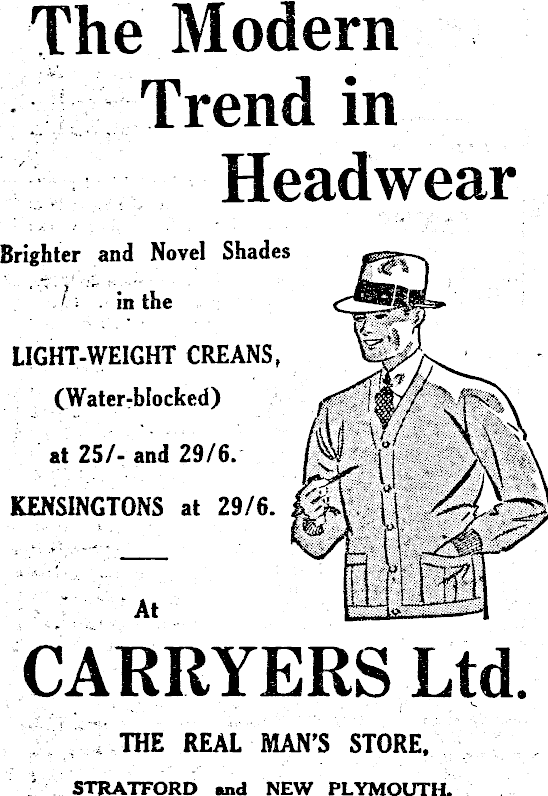 The Modern Trend in Headwear

Brighter and Novel Shades in the LIGHT-WEIGHT CREANS, (Water-blocked) at 25/- and 29/6. KENSINGTONS at 29/6.

At

CARRYERS Ltd.

THE REAL MAN'S STORE,

STRATFORD and NEW PLYMOUTH.